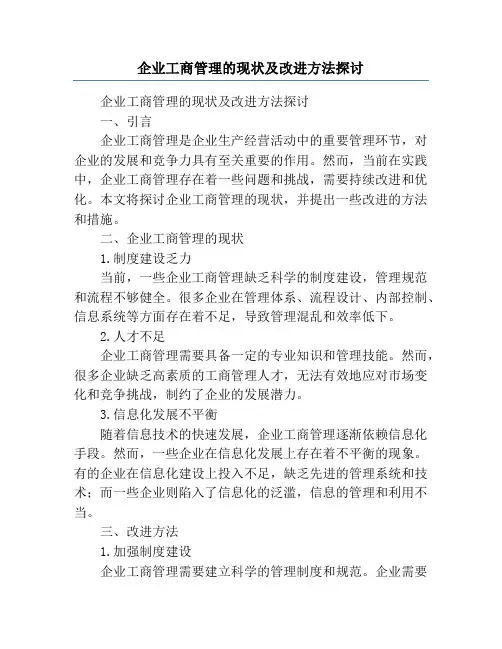 企业工商管理的现状及改进方法探讨

企业工商管理的现状及改进方法探讨

一、引言

企业工商管理是企业生产经营活动中的重要管理环节，对企业的发展和竞争力具有至关重要的作用。然而，当前在实践中，企业工商管理存在着一些问题和挑战，需要持续改进和优化。本文将探讨企业工商管理的现状，并提出一些改进的方法和措施。

二、企业工商管理的现状

1.制度建设乏力

当前，一些企业工商管理缺乏科学的制度建设，管理规范和流程不够健全。很多企业在管理体系、流程设计、内部控制、信息系统等方面存在着不足，导致管理混乱和效率低下。

2.人才不足

企业工商管理需要具备一定的专业知识和管理技能。然而，很多企业缺乏高素质的工商管理人才，无法有效地应对市场变化和竞争挑战，制约了企业的发展潜力。

3.信息化发展不平衡

随着信息技术的快速发展，企业工商管理逐渐依赖信息化手段。然而，一些企业在信息化发展上存在着不平衡的现象。有的企业在信息化建设上投入不足，缺乏先进的管理系统和技术；而一些企业则陷入了信息化的泛滥，信息的管理和利用不当。

三、改进方法

1.加强制度建设

企业工商管理需要建立科学的管理制度和规范。企业需要